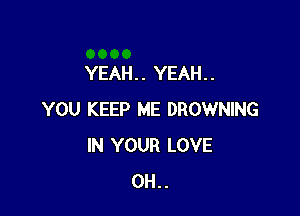 YEAH.. YEAH..

YOU KEEP ME DROWNING

IN YOUR LOVE

OH..